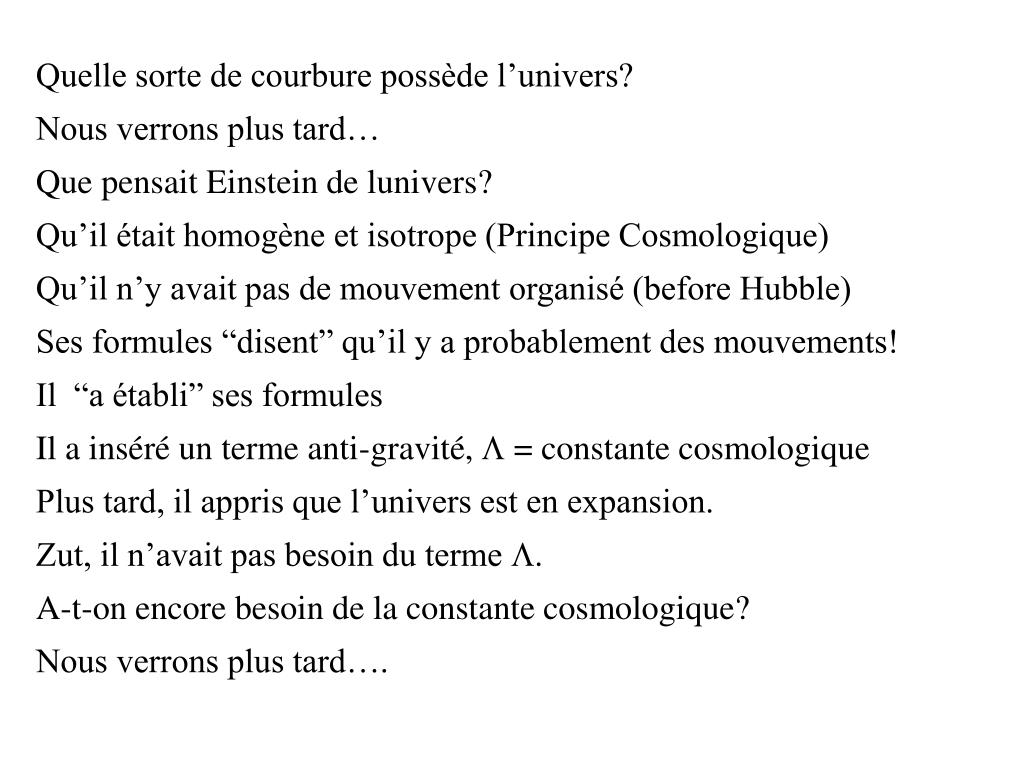 Quelle sorte de courbure possède l’univers?

Nous verrons plus tard…

Que pensait Einstein de lunivers?

Qu’il était homogène et isotrope (Principe Cosmologique)

Qu’il n’y avait pas de mouvement organisé (before Hubble)

Ses formules “disent” qu’il y a probablement des mouvements!

Il “a établi” ses formules

Il a inséré un terme anti-gravité, $\Lambda$ = constante cosmologique

Plus tard, il appris que l’univers est en expansion.

Zut, il n’avait pas besoin du terme $\Lambda$.

A-t-on encore besoin de la constante cosmologique?

Nous verrons plus tard….